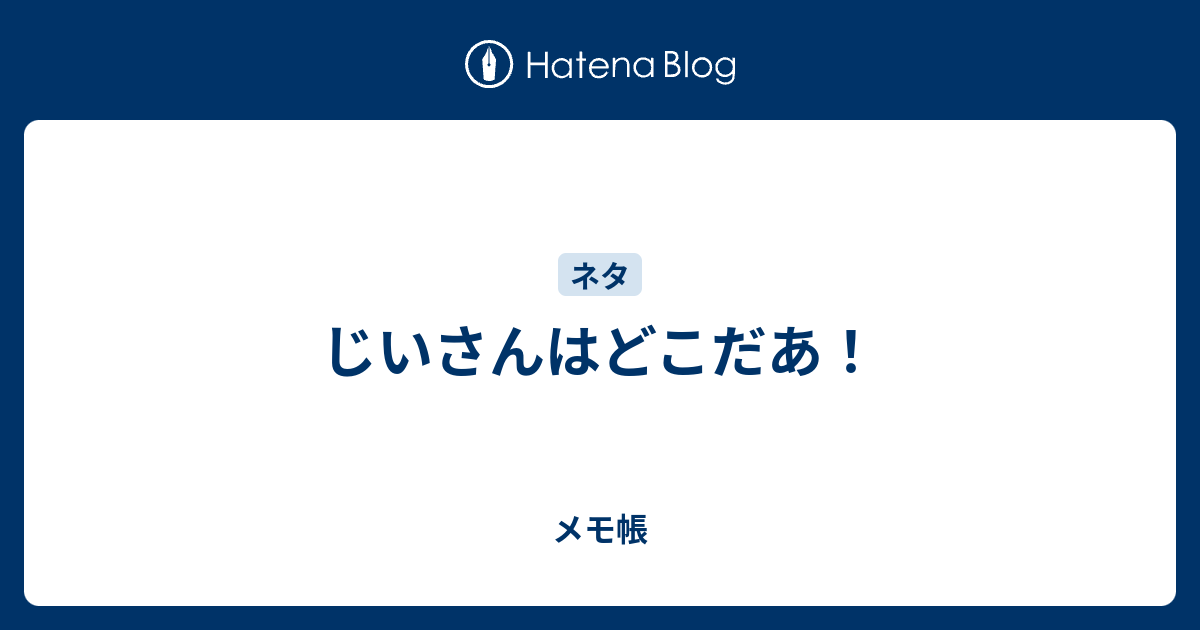 Hatena Blog

ネタ

じいさんはどこだあ！

メモ帳